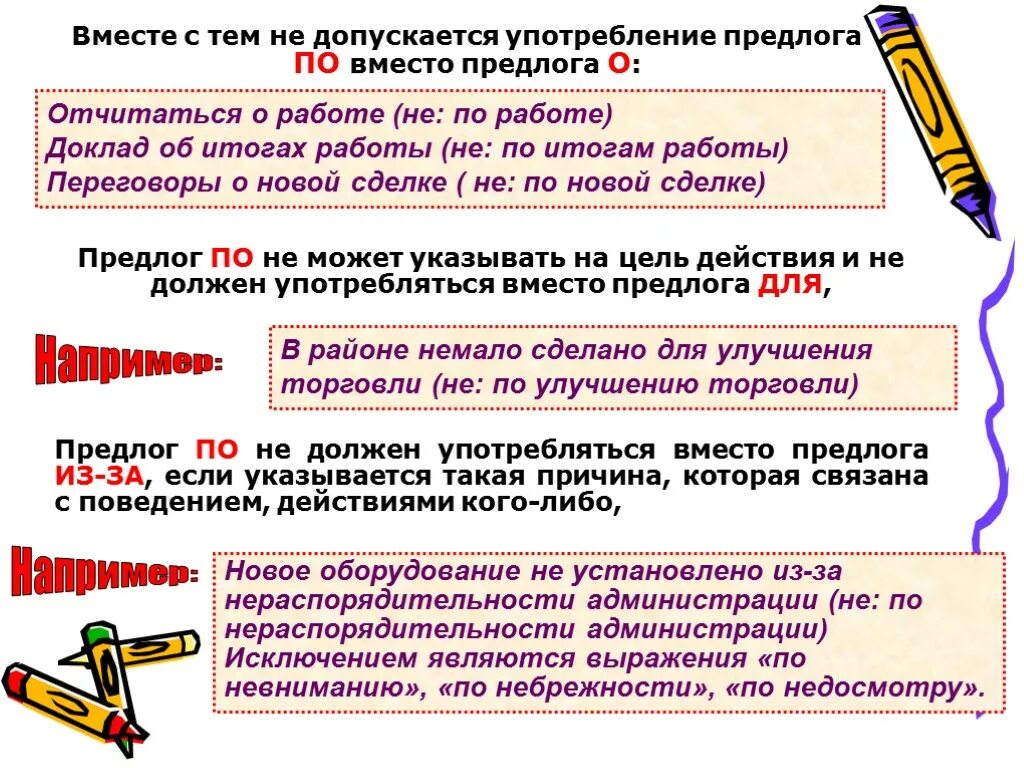 Вместе с тем не допускается употребление предлога ПО вместо предлога О:

Отчитаться о работе (не: по работе)
Доклад об итогах работы (не: по итогам работы)
Переговоры о новой сделке ( не: по новой сделке)

Предлог ПО не может указывать на цель действия и не должен употребляться вместо предлога ДЛЯ,

Например:

В районе немало сделано для улучшения торговли (не: по улучшению торговли)

Предлог ПО не должен употребляться вместо предлога ИЗ-ЗА, если указывается такая причина, которая связана с поведением, действиями кого-либо,

Например:

Новое оборудование не установлено из-за нераспорядительности администрации (не: по нераспорядительности администрации)
Исключением являются выражения «по невниманию», «по небрежности», «по недосмотру».